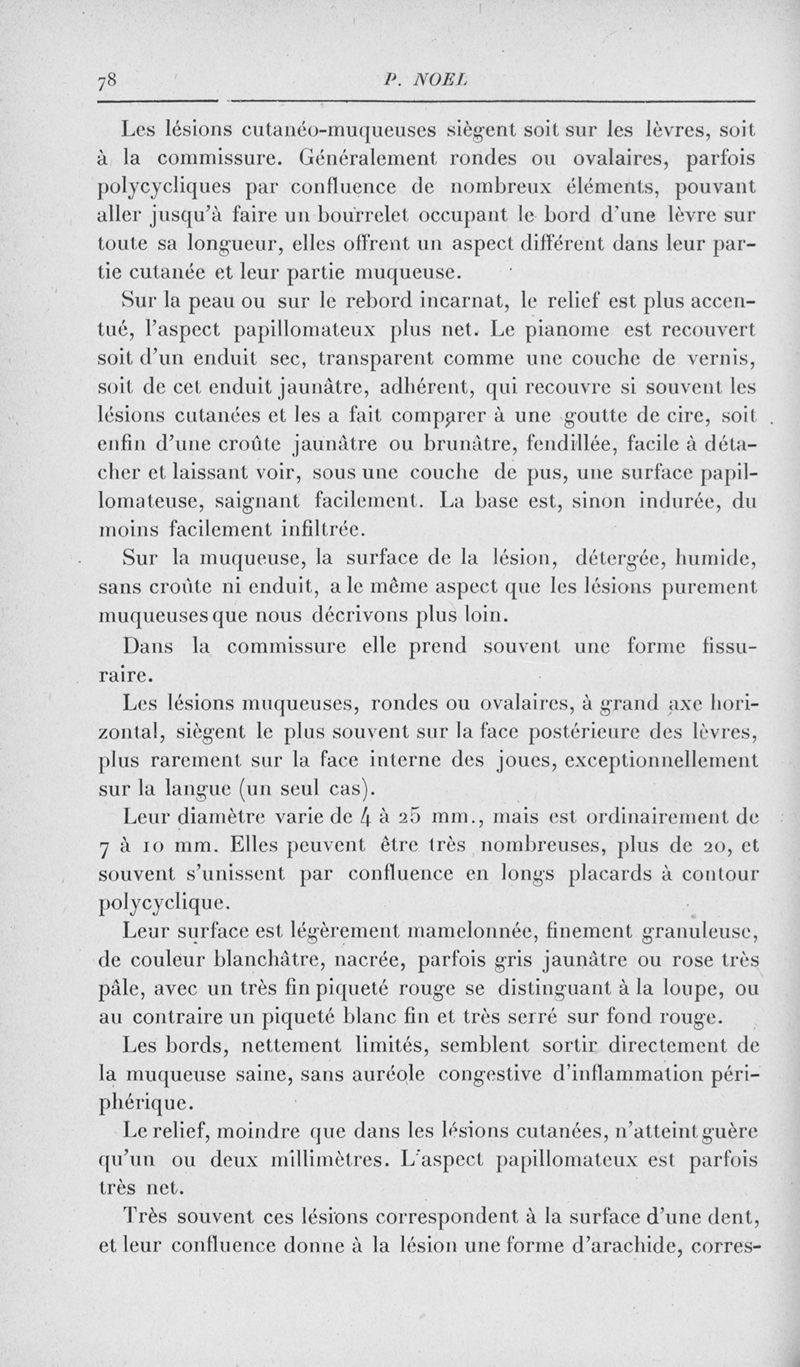 78 P. NOEL

Les lésions cutanéo-muqueuses siègent soit sur les lèvres, soit à la commissure. Généralement rondes ou ovalaires, parfois polycycliques par confluence de nombreux éléments, pouvant aller jusqu'à faire un bourrelet occupant le bord d'une lèvre sur toute sa longueur, elles offrent un aspect différent dans leur partie cutanée et leur partie muqueuse.

Sur la peau ou sur le rebord incarnat, le relief est plus accentué, l'aspect papillomateux plus net. Le pianome est recouvert soit d'un enduit sec, transparent comme une couche de vernis, soit de cet enduit jaunâtre, adhérent, qui recouvre si souvent les lésions cutanées et les a fait comparer à une goutte de cire, soit enfin d'une croûte jaunâtre ou brunâtre, fendillée, facile à détacher et laissant voir, sous une couche de pus, une surface papillomateuse, saignant facilement. La base est, sinon indurée, du moins facilement infiltrée.

Sur la muqueuse, la surface de la lésion, détergée, humide, sans croûte ni enduit, a le même aspect que les lésions purement muqueuses que nous décrivons plus loin.

Dans la commissure elle prend souvent une forme fissuraire.

Les lésions muqueuses, rondes ou ovalaires, à grand axe horizontal, siègent le plus souvent sur la face postérieure des lèvres, plus rarement sur la face interne des joues, exceptionnellement sur la langue (un seul cas).

Leur diamètre varie de 4 à 25 mm., mais est ordinairement de 7 à 10 mm. Elles peuvent être très nombreuses, plus de 20, et souvent s'unissent par confluence en longs placards à contour polycyclique.

Leur surface est légèrement mamelonnée, finement granuleuse, de couleur blanchâtre, nacrée, parfois gris jaunâtre ou rose très pâle, avec un très fin piqueté rouge se distinguant à la loupe, ou au contraire un piqueté blanc fin et très serré sur fond rouge.

Les bords, nettement limités, semblent sortir directement de la muqueuse saine, sans auréole congestive d'inflammation périphérique.

Le relief, moindre que dans les lésions cutanées, n'atteint guère qu'un ou deux millimètres. L'aspect papillomateux est parfois très net.

Très souvent ces lésions correspondent à la surface d'une dent, et leur confluence donne à la lésion une forme d'arachide, corres-